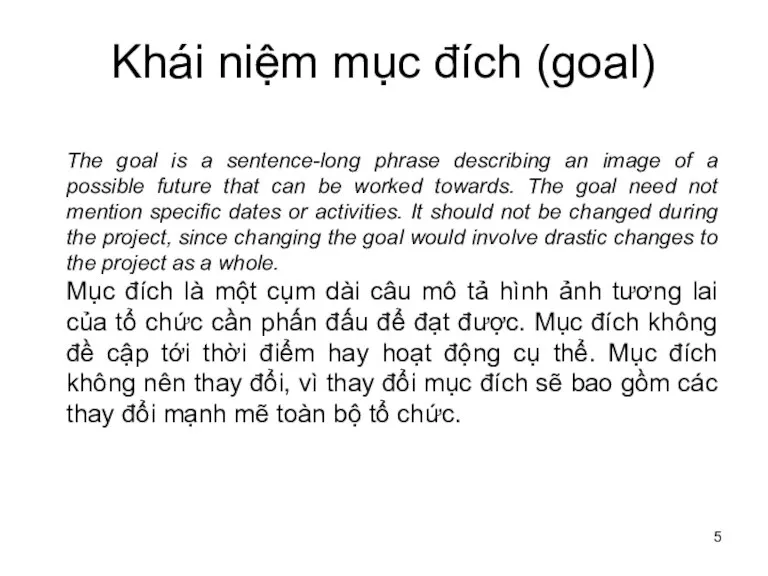 Khái niệm mục đích (goal)

The goal is a sentence-long phrase describing an image of a possible future that can be worked towards. The goal need not mention specific dates or activities. It should not be changed during the project, since changing the goal would involve drastic changes to the project as a whole.

Mục đích là một cụm dài câu mô tả hình ảnh tương lai của tổ chức cần phấn đấu để đạt được. Mục đích không đề cập tới thời điểm hay hoạt động cụ thể. Mục đích không nên thay đổi, vì thay đổi mục đích sẽ bao gồm các thay đổi mạnh mẽ toàn bộ tổ chức.

5